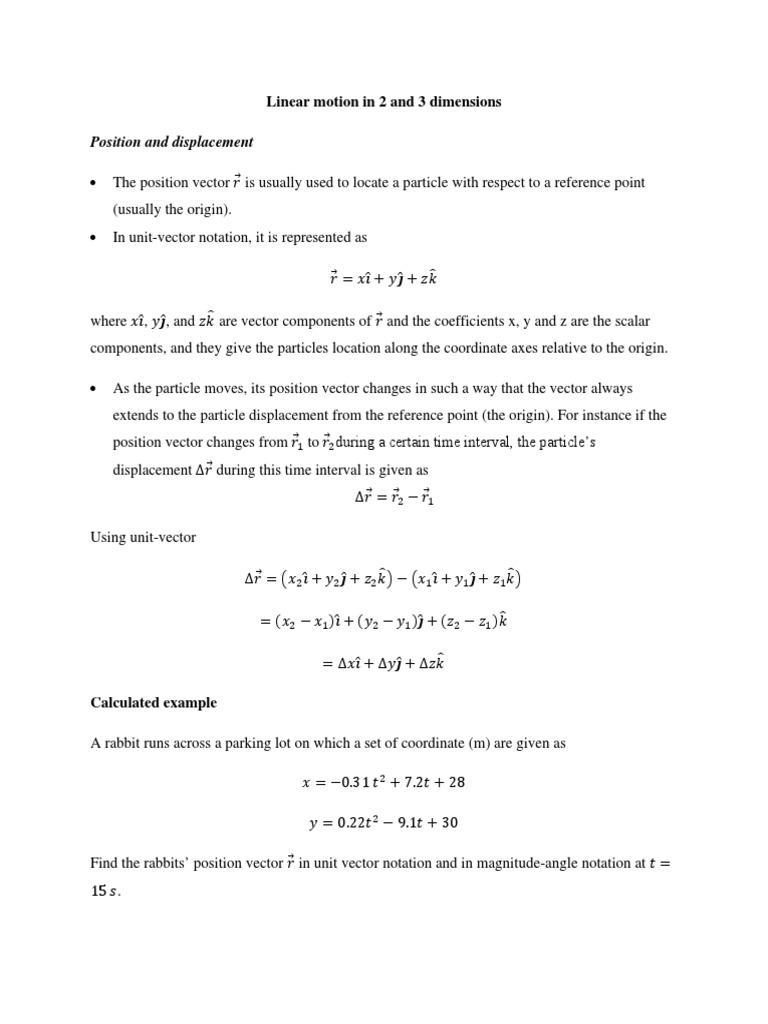 Linear motion in 2 and 3 dimensions

Position and displacement

• The position vector $\vec{r}$ is usually used to locate a particle with respect to a reference point (usually the origin).

• In unit-vector notation, it is represented as

$\vec{r} = x\hat{\imath} + y\hat{\jmath} + z\hat{k}$

where $x\hat{\imath}$, $y\hat{\jmath}$, and $z\hat{k}$ are vector components of $\vec{r}$ and the coefficients x, y and z are the scalar components, and they give the particles location along the coordinate axes relative to the origin.

• As the particle moves, its position vector changes in such a way that the vector always extends to the particle displacement from the reference point (the origin). For instance if the position vector changes from $\vec{r}_1$ to $\vec{r}_2$ during a certain time interval, the particle's displacement $\Delta\vec{r}$ during this time interval is given as

$\Delta\vec{r} = \vec{r}_2 - \vec{r}_1$

Using unit-vector

$\Delta\vec{r} = (x_2\hat{\imath} + y_2\hat{\jmath} + z_2\hat{k}) - (x_1\hat{\imath} + y_1\hat{\jmath} + z_1\hat{k})$

$= (x_2 - x_1)\hat{\imath} + (y_2 - y_1)\hat{\jmath} + (z_2 - z_1)\hat{k}$

$= \Delta x\hat{\imath} + \Delta y\hat{\jmath} + \Delta z\hat{k}$

Calculated example

A rabbit runs across a parking lot on which a set of coordinate (m) are given as

$x = -0.31t^2 + 7.2t + 28$

$y = 0.22t^2 - 9.1t + 30$

Find the rabbits' position vector $\vec{r}$ in unit vector notation and in magnitude-angle notation at $t = 15\,s$.